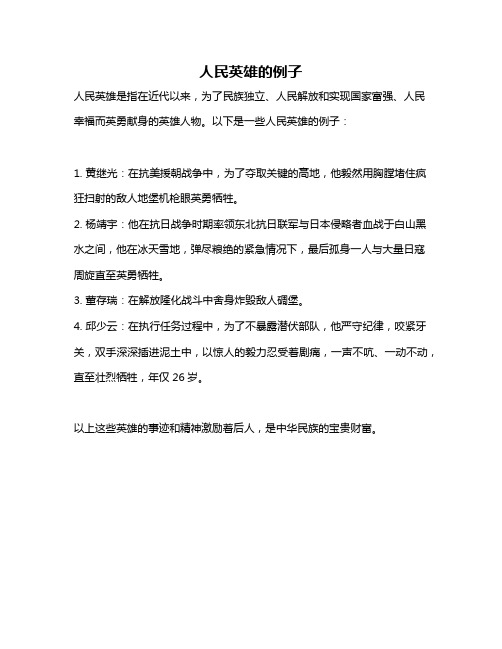 人民英雄的例子

人民英雄是指在近代以来，为了民族独立、人民解放和实现国家富强、人民幸福而英勇献身的英雄人物。以下是一些人民英雄的例子：

1. 黄继光：在抗美援朝战争中，为了夺取关键的高地，他毅然用胸膛堵住疯狂扫射的敌人地堡机枪眼英勇牺牲。

2. 杨靖宇：他在抗日战争时期率领东北抗日联军与日本侵略者血战于白山黑水之间，他在冰天雪地，弹尽粮绝的紧急情况下，最后孤身一人与大量日寇周旋直至英勇牺牲。

3. 董存瑞：在解放隆化战斗中舍身炸毁敌人碉堡。

4. 邱少云：在执行任务过程中，为了不暴露潜伏部队，他严守纪律，咬紧牙关，双手深深插进泥土中，以惊人的毅力忍受着剧痛，一声不吭、一动不动，直至壮烈牺牲，年仅 26 岁。

以上这些英雄的事迹和精神激励着后人，是中华民族的宝贵财富。